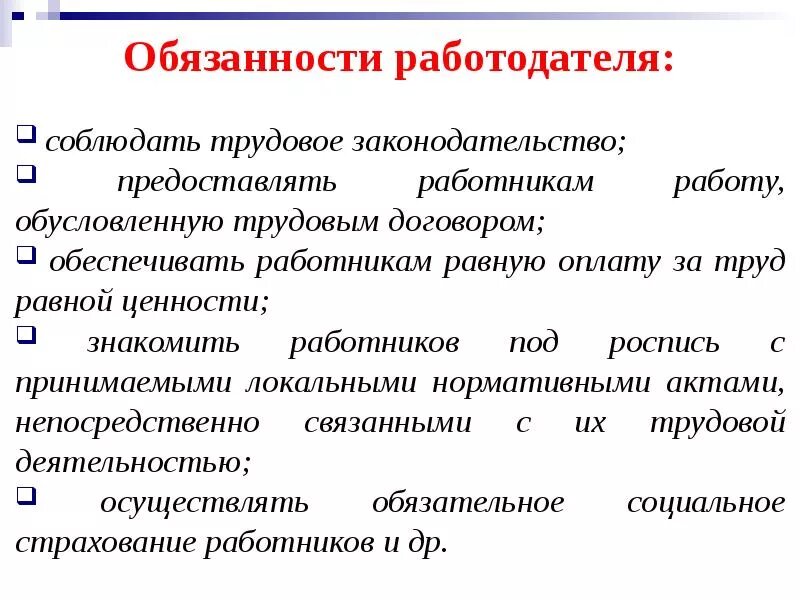 Обязанности работодателя:

❑ соблюдать трудовое законодательство;

❑ предоставлять работникам работу, обусловленную трудовым договором;

❑ обеспечивать работникам равную оплату за труд равной ценности;

❑ знакомить работников под роспись с принимаемыми локальными нормативными актами, непосредственно связанными с их трудовой деятельностью;

❑ осуществлять обязательное социальное страхование работников и др.